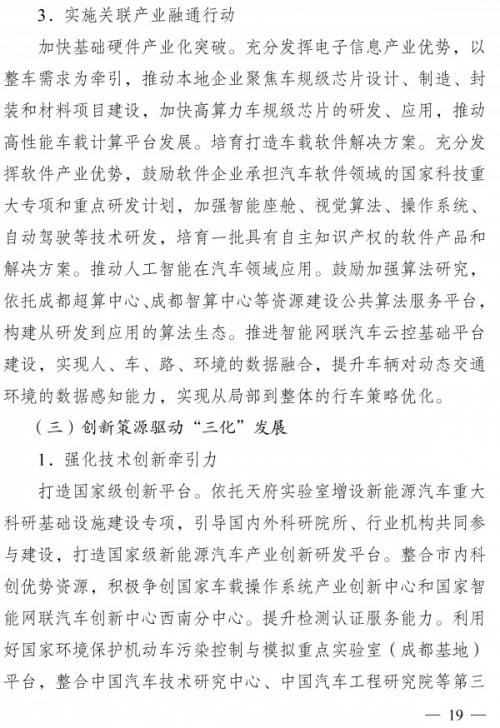 3．实施关联产业融通行动

加快基础硬件产业化突破。充分发挥电子信息产业优势，以整车需求为牵引，推动本地企业聚焦车规级芯片设计、制造、封装和材料项目建设，加快高算力车规级芯片的研发、应用，推动高性能车载计算平台发展。培育打造车载软件解决方案。充分发挥软件产业优势，鼓励软件企业承担汽车软件领域的国家科技重大专项和重点研发计划，加强智能座舱、视觉算法、操作系统、自动驾驶等技术研发，培育一批具有自主知识产权的软件产品和解决方案。推动人工智能在汽车领域应用。鼓励加强算法研究，依托成都超算中心、成都智算中心等资源建设公共算法服务平台，构建从研发到应用的算法生态。推进智能网联汽车云控基础平台建设，实现人、车、路、环境的数据融合，提升车辆对动态交通环境的数据感知能力，实现从局部到整体的行车策略优化。

（三）创新策源驱动“三化”发展

1．强化技术创新牵引力

打造国家级创新平台。依托天府实验室增设新能源汽车重大科研基础设施建设专项，引导国内外科研院所、行业机构共同参与建设，打造国家级新能源汽车产业创新研发平台。整合市内科创优势资源，积极争创国家车载操作系统产业创新中心和国家智能网联汽车创新中心西南分中心。提升检测认证服务能力。利用好国家环境保护机动车污染控制与模拟重点实验室（成都基地）平台，整合中国汽车技术研究中心、中国汽车工程研究院等第三

— 19 —